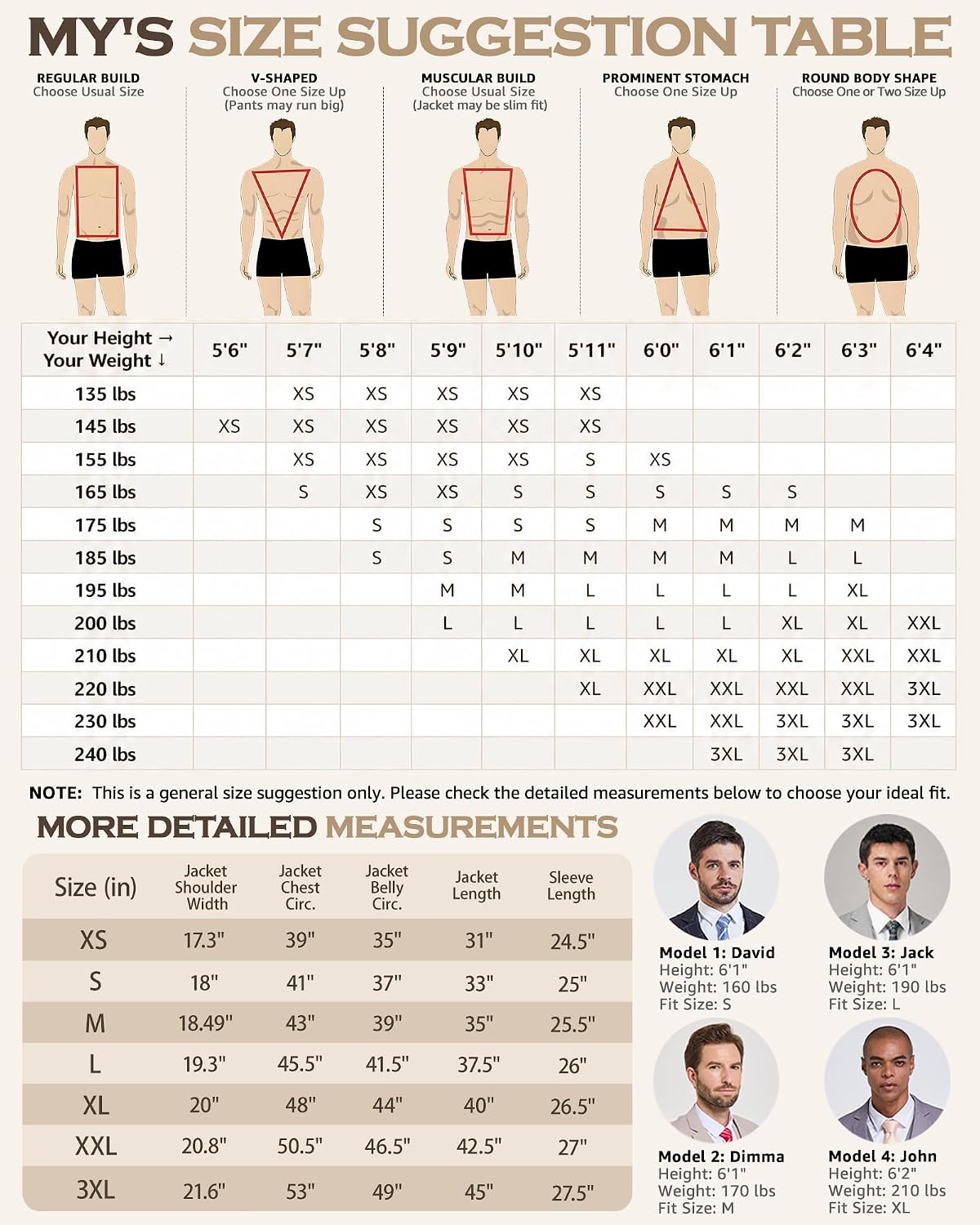 MY'S SIZE SUGGESTION TABLE

REGULAR BUILD
Choose Usual Size

V-SHAPED
Choose One Size Up
(Pants may run big)

MUSCULAR BUILD
Choose Usual Size
(Jacket may be slim fit)

PROMINENT STOMACH
Choose One Size Up

ROUND BODY SHAPE
Choose One or Two Size Up

| Your Height → Your Weight ↓ | 5'6" | 5'7" | 5'8" | 5'9" | 5'10" | 5'11" | 6'0" | 6'1" | 6'2" | 6'3" | 6'4" |
|---|---|---|---|---|---|---|---|---|---|---|---|
| 135 lbs | | XS | XS | XS | XS | XS | | | | | |
| 145 lbs | XS | XS | XS | XS | XS | XS | | | | | |
| 155 lbs | | XS | XS | XS | XS | S | XS | | | | |
| 165 lbs | | S | XS | XS | S | S | S | S | S | | |
| 175 lbs | | | S | S | S | S | M | M | M | M | |
| 185 lbs | | | S | S | M | M | M | M | L | L | |
| 195 lbs | | | | M | M | L | L | L | L | XL | |
| 200 lbs | | | | L | L | L | L | L | XL | XL | XXL |
| 210 lbs | | | | | XL | XL | XL | XL | XL | XXL | XXL |
| 220 lbs | | | | | | XL | XXL | XXL | XXL | XXL | 3XL |
| 230 lbs | | | | | | | XXL | XXL | 3XL | 3XL | 3XL |
| 240 lbs | | | | | | | | 3XL | 3XL | 3XL | |

NOTE: This is a general size suggestion only. Please check the detailed measurements below to choose your ideal fit.

MORE DETAILED MEASUREMENTS

| Size (in) | Jacket Shoulder Width | Jacket Chest Circ. | Jacket Belly Circ. | Jacket Length | Sleeve Length |
|---|---|---|---|---|---|
| XS | 17.3" | 39" | 35" | 31" | 24.5" |
| S | 18" | 41" | 37" | 33" | 25" |
| M | 18.49" | 43" | 39" | 35" | 25.5" |
| L | 19.3" | 45.5" | 41.5" | 37.5" | 26" |
| XL | 20" | 48" | 44" | 40" | 26.5" |
| XXL | 20.8" | 50.5" | 46.5" | 42.5" | 27" |
| 3XL | 21.6" | 53" | 49" | 45" | 27.5" |

Model 1: David
Height: 6'1"
Weight: 160 lbs
Fit Size: S

Model 3: Jack
Height: 6'1"
Weight: 190 lbs
Fit Size: L

Model 2: Dimma
Height: 6'1"
Weight: 170 lbs
Fit Size: M

Model 4: John
Height: 6'2"
Weight: 210 lbs
Fit Size: XL